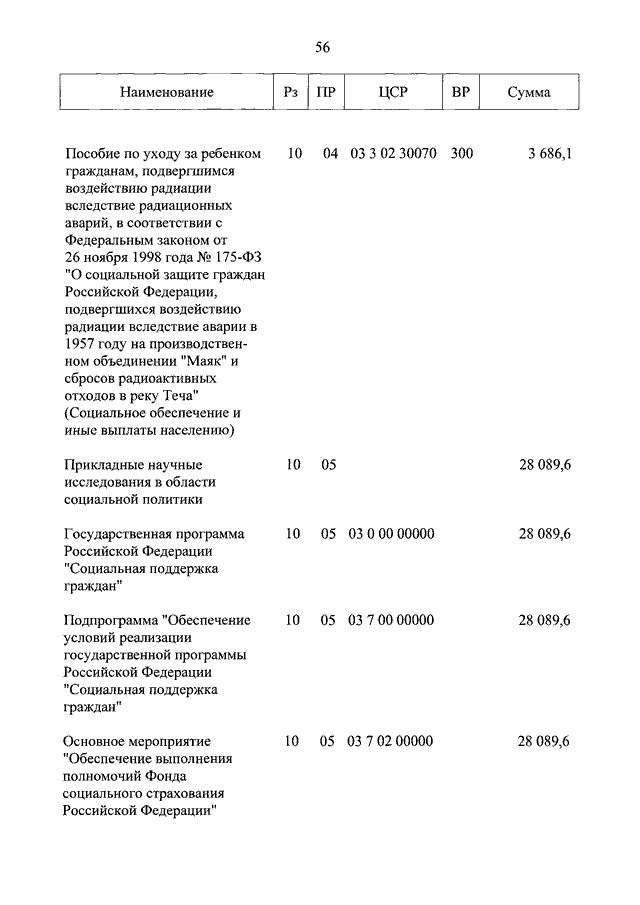 56

| Наименование | Рз | ПР | ЦСР | ВР | Сумма |
|---|---|---|---|---|---|
| Пособие по уходу за ребенком гражданам, подвергшимся воздействию радиации вследствие радиационных аварий, в соответствии с Федеральным законом от 26 ноября 1998 года № 175-ФЗ "О социальной защите граждан Российской Федерации, подвергшихся воздействию радиации вследствие аварии в 1957 году на производственном объединении "Маяк" и сбросов радиоактивных отходов в реку Теча" (Социальное обеспечение и иные выплаты населению) | 10 | 04 | 03 3 02 30070 | 300 | 3 686,1 |
| Прикладные научные исследования в области социальной политики | 10 | 05 | | | 28 089,6 |
| Государственная программа Российской Федерации "Социальная поддержка граждан" | 10 | 05 | 03 0 00 00000 | | 28 089,6 |
| Подпрограмма "Обеспечение условий реализации государственной программы Российской Федерации "Социальная поддержка граждан" | 10 | 05 | 03 7 00 00000 | | 28 089,6 |
| Основное мероприятие "Обеспечение выполнения полномочий Фонда социального страхования Российской Федерации" | 10 | 05 | 03 7 02 00000 | | 28 089,6 |